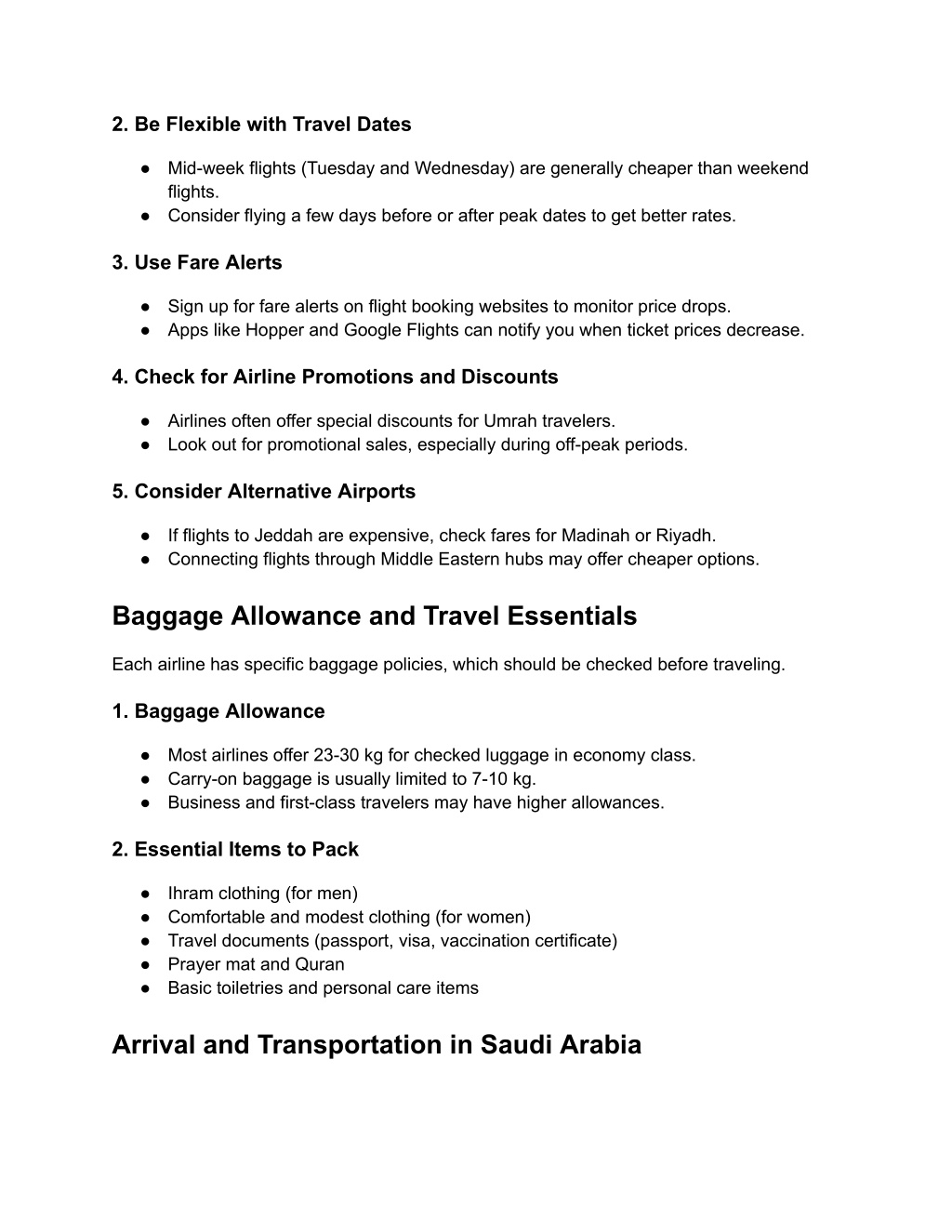 2. Be Flexible with Travel Dates

● Mid-week flights (Tuesday and Wednesday) are generally cheaper than weekend flights.
● Consider flying a few days before or after peak dates to get better rates.

3. Use Fare Alerts

● Sign up for fare alerts on flight booking websites to monitor price drops.
● Apps like Hopper and Google Flights can notify you when ticket prices decrease.

4. Check for Airline Promotions and Discounts

● Airlines often offer special discounts for Umrah travelers.
● Look out for promotional sales, especially during off-peak periods.

5. Consider Alternative Airports

● If flights to Jeddah are expensive, check fares for Madinah or Riyadh.
● Connecting flights through Middle Eastern hubs may offer cheaper options.

Baggage Allowance and Travel Essentials

Each airline has specific baggage policies, which should be checked before traveling.

1. Baggage Allowance

● Most airlines offer 23-30 kg for checked luggage in economy class.
● Carry-on baggage is usually limited to 7-10 kg.
● Business and first-class travelers may have higher allowances.

2. Essential Items to Pack

● Ihram clothing (for men)
● Comfortable and modest clothing (for women)
● Travel documents (passport, visa, vaccination certificate)
● Prayer mat and Quran
● Basic toiletries and personal care items

Arrival and Transportation in Saudi Arabia